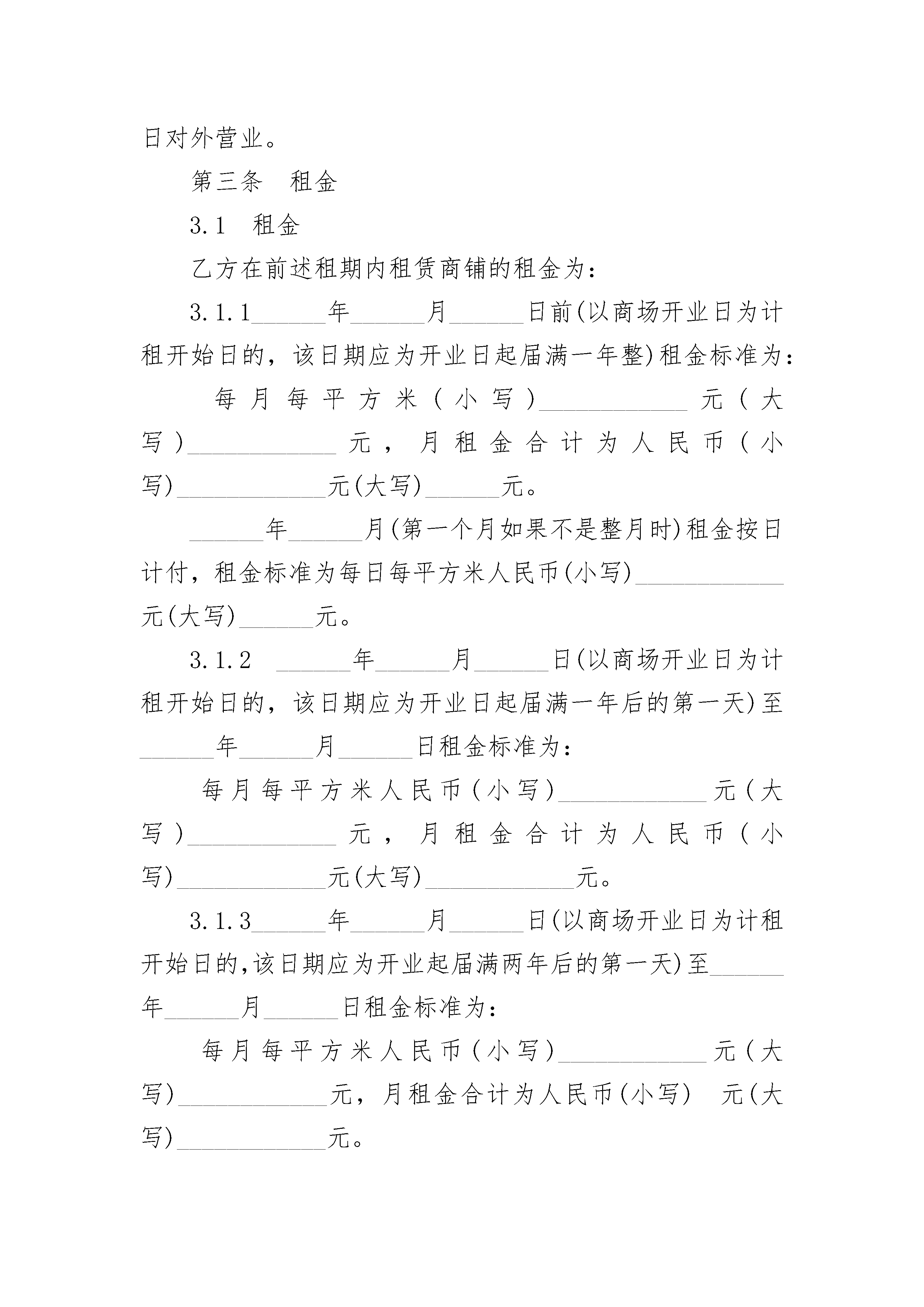 日对外营业。

第三条　租金

3.1　租金

乙方在前述租期内租赁商铺的租金为：

3.1.1______年______月______日前(以商场开业日为计租开始日的，该日期应为开业日起届满一年整)租金标准为：

每月每平方米(小写)____________元(大写)____________元，月租金合计为人民币(小写)____________元(大写)______元。

______年______月(第一个月如果不是整月时)租金按日计付，租金标准为每日每平方米人民币(小写)____________元(大写)______元。

3.1.2　______年______月______日(以商场开业日为计租开始日的，该日期应为开业日起届满一年后的第一天)至______年______月______日租金标准为：

每月每平方米人民币(小写)____________元(大写)____________元，月租金合计为人民币(小写)____________元(大写)____________元。

3.1.3______年______月______日(以商场开业日为计租开始日的,该日期应为开业起届满两年后的第一天)至______年______月______日租金标准为：

每月每平方米人民币(小写)____________元(大写)____________元，月租金合计为人民币(小写)　元(大写)____________元。